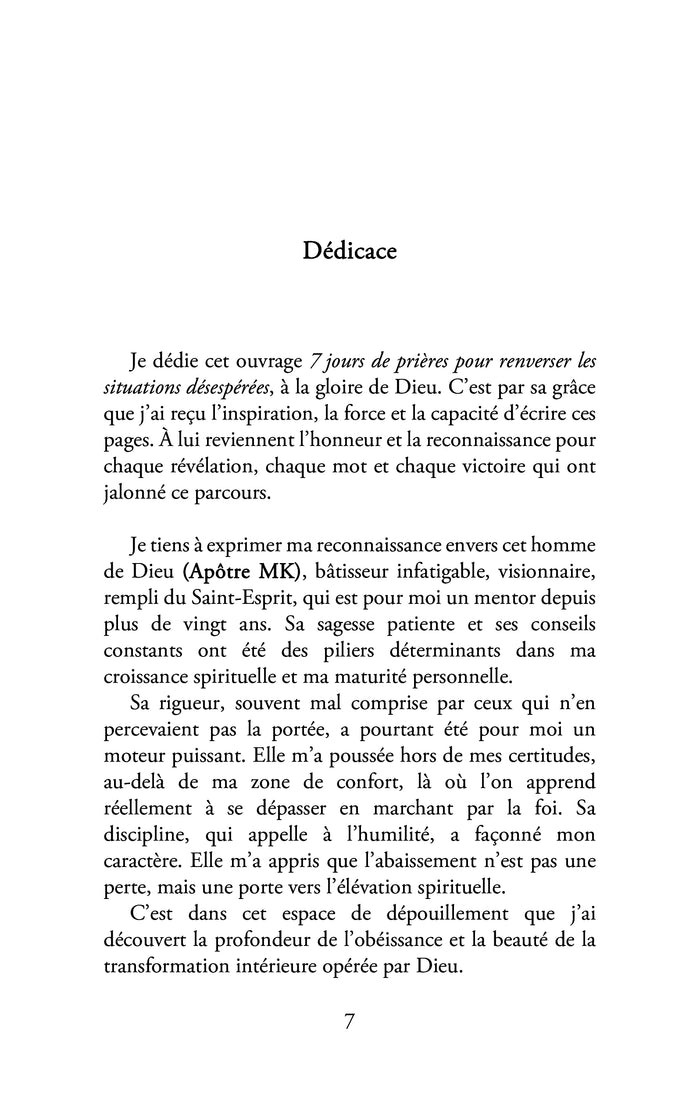 Dédicace

Je dédie cet ouvrage 7 jours de prières pour renverser les situations désespérées, à la gloire de Dieu. C'est par sa grâce que j'ai reçu l'inspiration, la force et la capacité d'écrire ces pages. À lui reviennent l'honneur et la reconnaissance pour chaque révélation, chaque mot et chaque victoire qui ont jalonné ce parcours.

Je tiens à exprimer ma reconnaissance envers cet homme de Dieu (Apôtre MK), bâtisseur infatigable, visionnaire, rempli du Saint-Esprit, qui est pour moi un mentor depuis plus de vingt ans. Sa sagesse patiente et ses conseils constants ont été des piliers déterminants dans ma croissance spirituelle et ma maturité personnelle.

Sa rigueur, souvent mal comprise par ceux qui n'en percevaient pas la portée, a pourtant été pour moi un moteur puissant. Elle m'a poussée hors de mes certitudes, au-delà de ma zone de confort, là où l'on apprend réellement à se dépasser en marchant par la foi. Sa discipline, qui appelle à l'humilité, a façonné mon caractère. Elle m'a appris que l'abaissement n'est pas une perte, mais une porte vers l'élévation spirituelle.

C'est dans cet espace de dépouillement que j'ai découvert la profondeur de l'obéissance et la beauté de la transformation intérieure opérée par Dieu.

7